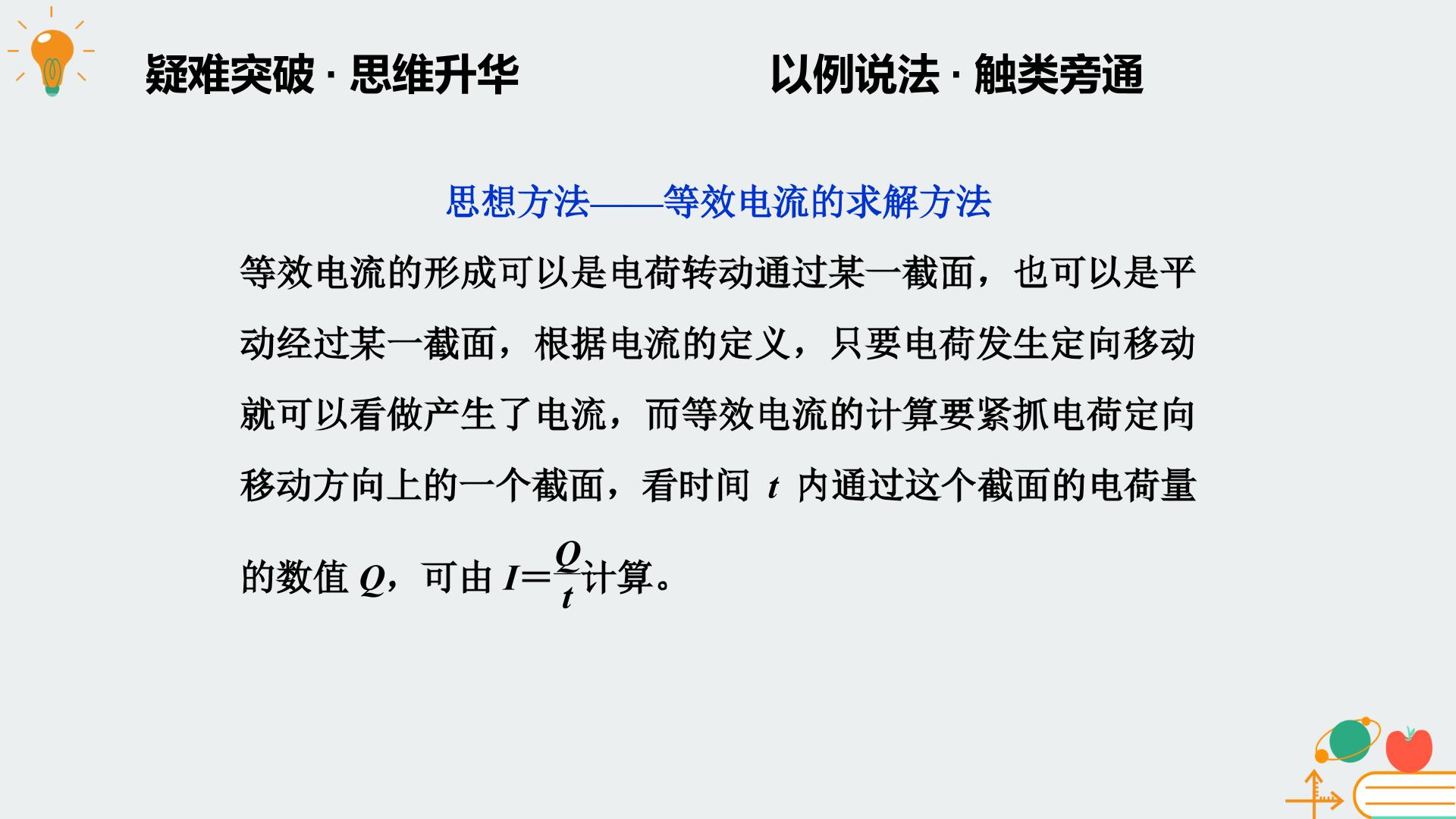 疑难突破 · 思维升华

以例说法 · 触类旁通

思想方法——等效电流的求解方法

等效电流的形成可以是电荷转动通过某一截面，也可以是平动经过某一截面，根据电流的定义，只要电荷发生定向移动就可以看做产生了电流，而等效电流的计算要紧抓电荷定向移动方向上的一个截面，看时间$t$内通过这个截面的电荷量的数值$Q$，可由$I=\frac{Q}{t}$计算。